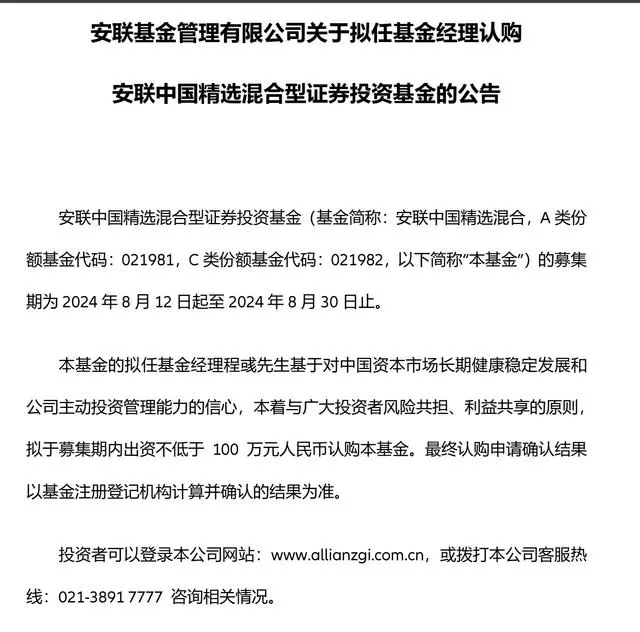 安联基金管理有限公司关于拟任基金经理认购

安联中国精选混合型证券投资基金的公告

安联中国精选混合型证券投资基金（基金简称：安联中国精选混合，A 类份额基金代码：021981，C 类份额基金代码：021982，以下简称“本基金”）的募集期为 2024 年 8 月 12 日起至 2024 年 8 月 30 日止。

本基金的拟任基金经理程彧先生基于对中国资本市场长期健康稳定发展和公司主动投资管理能力的信心，本着与广大投资者风险共担、利益共享的原则，拟于募集期内出资不低于 100 万元人民币认购本基金。最终认购申请确认结果以基金注册登记机构计算并确认的结果为准。

投资者可以登录本公司网站：www.allianzgi.com.cn，或拨打本公司客服热线：021-3891 7777 咨询相关情况。